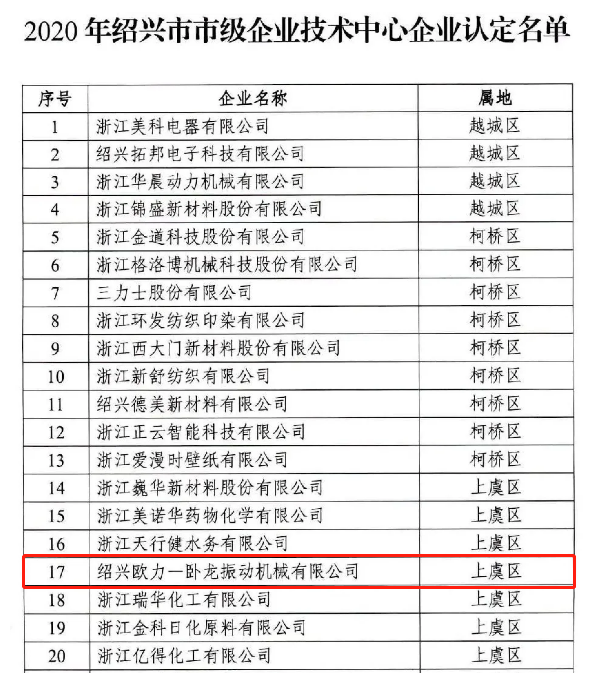 2020 年绍兴市市级企业技术中心企业认定名单

| 序号 | 企业名称 | 属地 |
|---|---|---|
| 1 | 浙江美科电器有限公司 | 越城区 |
| 2 | 绍兴拓邦电子科技有限公司 | 越城区 |
| 3 | 浙江华晨动力机械有限公司 | 越城区 |
| 4 | 浙江锦盛新材料股份有限公司 | 越城区 |
| 5 | 浙江金道科技股份有限公司 | 柯桥区 |
| 6 | 浙江格洛博机械科技股份有限公司 | 柯桥区 |
| 7 | 三力士股份有限公司 | 柯桥区 |
| 8 | 浙江环发纺织印染有限公司 | 柯桥区 |
| 9 | 浙江西大门新材料股份有限公司 | 柯桥区 |
| 10 | 浙江新舒纺织有限公司 | 柯桥区 |
| 11 | 绍兴德美新材料有限公司 | 柯桥区 |
| 12 | 浙江正云智能科技有限公司 | 柯桥区 |
| 13 | 浙江爱漫时壁纸有限公司 | 柯桥区 |
| 14 | 浙江巍华新材料股份有限公司 | 上虞区 |
| 15 | 浙江美诺华药物化学有限公司 | 上虞区 |
| 16 | 浙江天行健水务有限公司 | 上虞区 |
| 17 | 绍兴欧力一卧龙振动机械有限公司 | 上虞区 |
| 18 | 浙江瑞华化工有限公司 | 上虞区 |
| 19 | 浙江金科日化原料有限公司 | 上虞区 |
| 20 | 浙江亿得化工有限公司 | 上虞区 |